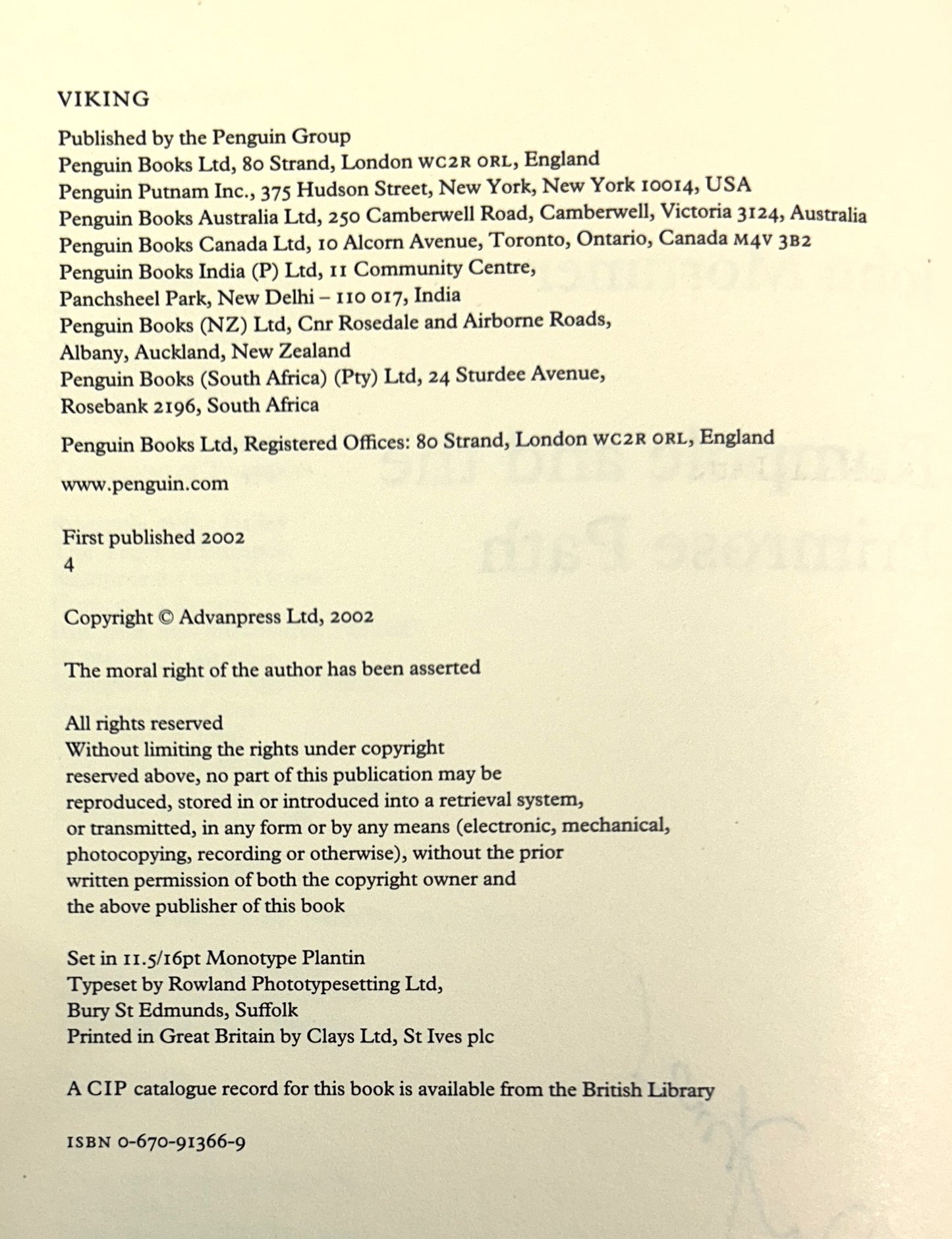 VIKING

Published by the Penguin Group
Penguin Books Ltd, 80 Strand, London WC2R 0RL, England
Penguin Putnam Inc., 375 Hudson Street, New York, New York 10014, USA
Penguin Books Australia Ltd, 250 Camberwell Road, Camberwell, Victoria 3124, Australia
Penguin Books Canada Ltd, 10 Alcorn Avenue, Toronto, Ontario, Canada M4V 3B2
Penguin Books India (P) Ltd, 11 Community Centre,
Panchsheel Park, New Delhi – 110 017, India
Penguin Books (NZ) Ltd, Cnr Rosedale and Airborne Roads,
Albany, Auckland, New Zealand
Penguin Books (South Africa) (Pty) Ltd, 24 Sturdee Avenue,
Rosebank 2196, South Africa

Penguin Books Ltd, Registered Offices: 80 Strand, London WC2R 0RL, England

www.penguin.com

First published 2002
4

Copyright © Advanpress Ltd, 2002

The moral right of the author has been asserted

All rights reserved
Without limiting the rights under copyright reserved above, no part of this publication may be reproduced, stored in or introduced into a retrieval system, or transmitted, in any form or by any means (electronic, mechanical, photocopying, recording or otherwise), without the prior written permission of both the copyright owner and the above publisher of this book

Set in 11.5/16pt Monotype Plantin
Typeset by Rowland Phototypesetting Ltd,
Bury St Edmunds, Suffolk
Printed in Great Britain by Clays Ltd, St Ives plc

A CIP catalogue record for this book is available from the British Library

ISBN 0-670-91366-9